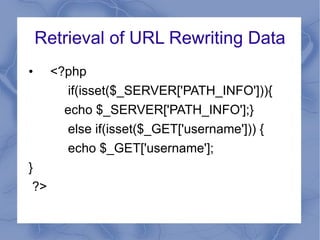 Retrieval of URL Rewriting Data

• <?php
if(isset($_SERVER['PATH_INFO'])){
echo $_SERVER['PATH_INFO'];}
else if(isset($_GET['username'])) {
echo $_GET['username'];
}
?>